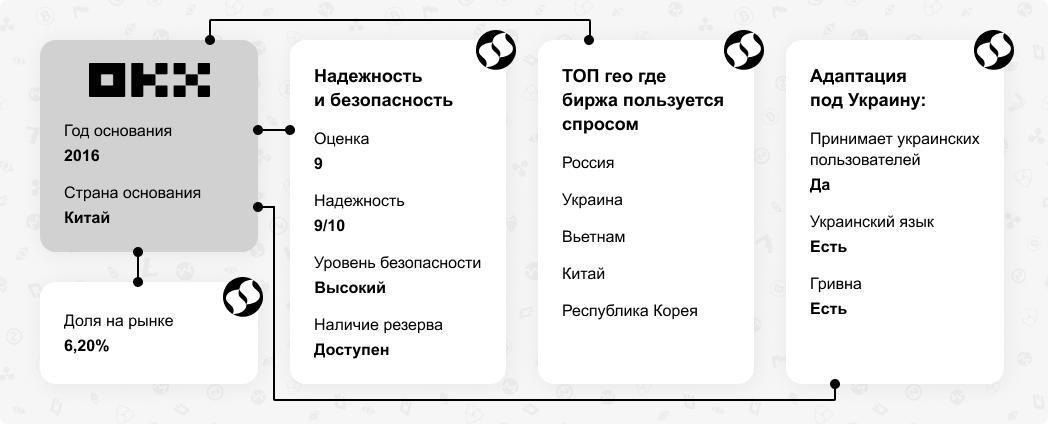 OKX

Год основания
2016

Страна основания
Китай

Доля на рынке
6,20%

Надежность и безопасность

Оценка
9

Надежность
9/10

Уровень безопасности
Высокий

Наличие резерва
Доступен

ТОП гео где биржа пользуется спросом

Россия

Украина

Вьетнам

Китай

Республика Корея

Адаптация под Украину:

Принимает украинских пользователей
Да

Украинский язык
Есть

Гривна
Есть